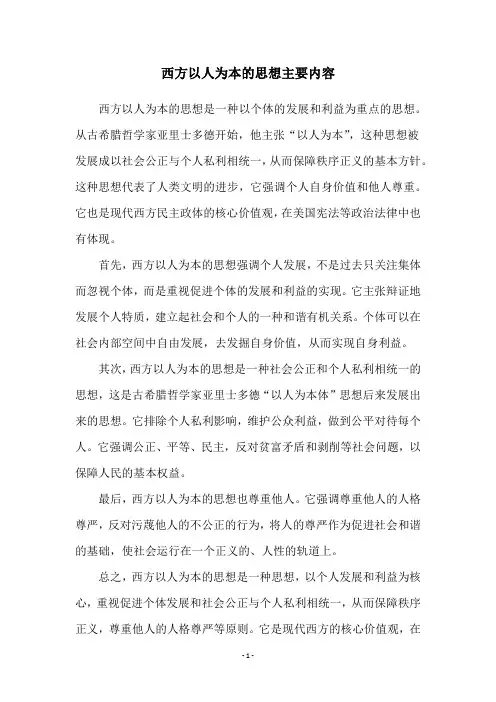 西方以人为本的思想主要内容

西方以人为本的思想是一种以个体的发展和利益为重点的思想。从古希腊哲学家亚里士多德开始，他主张“以人为本”，这种思想被发展成以社会公正与个人私利相统一，从而保障秩序正义的基本方针。这种思想代表了人类文明的进步，它强调个人自身价值和他人尊重。它也是现代西方民主政体的核心价值观，在美国宪法等政治法律中也有体现。

首先，西方以人为本的思想强调个人发展，不是过去只关注集体而忽视个体，而是重视促进个体的发展和利益的实现。它主张辩证地发展个人特质，建立起社会和个人的一种和谐有机关系。个体可以在社会内部空间中自由发展，去发掘自身价值，从而实现自身利益。

其次，西方以人为本的思想是一种社会公正和个人私利相统一的思想，这是古希腊哲学家亚里士多德“以人为本体”思想后来发展出来的思想。它排除个人私利影响，维护公众利益，做到公平对待每个人。它强调公正、平等、民主，反对贫富矛盾和剥削等社会问题，以保障人民的基本权益。

最后，西方以人为本的思想也尊重他人。它强调尊重他人的人格尊严，反对污蔑他人的不公正的行为，将人的尊严作为促进社会和谐的基础，使社会运行在一个正义的、人性的轨道上。

总之，西方以人为本的思想是一种思想，以个人发展和利益为核心，重视促进个体发展和社会公正与个人私利相统一，从而保障秩序正义，尊重他人的人格尊严等原则。它是现代西方的核心价值观，在

- 1 -